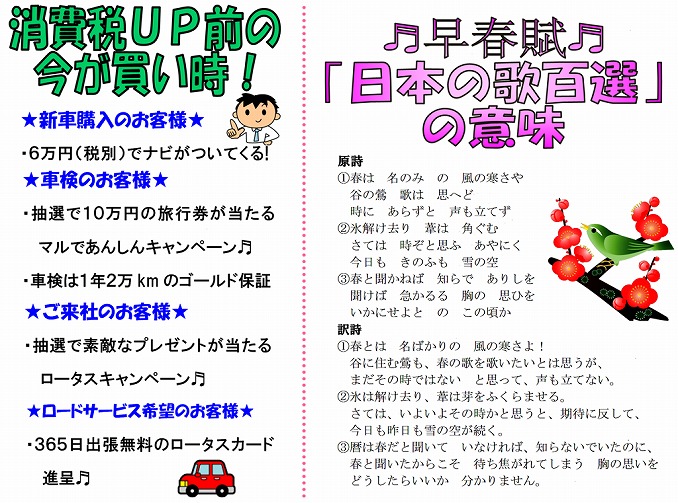 消費税UP前の今が買い時!

★新車購入のお客様★

・6万円(税別)でナビがついてくる!

★車検のお客様★

・抽選で10万円の旅行券が当たるマルであんしんキャンペーン♫

・車検は1年2万kmのゴールド保証

★ご来社のお客様★

・抽選で素敵なプレゼントが当たるロータスキャンペーン♫

★ロードサービス希望のお客様★

・365日出張無料のロータスカード進呈♫

♫早春賦♫
「日本の歌百選」の意味

原詩
①春は 名のみ の 風の寒さや
谷の鶯 歌は 思へど
時に あらずと 声も立てず
②氷解け去り 葦は 角ぐむ
さては 時ぞと思ふ あやにく
今日も きのふも 雪の空
③春と聞かねば 知らで ありしを
聞けば 急かるる 胸の 思ひを
いかにせよと の この頃か

訳詩
①春とは 名ばかりの 風の寒さよ!
谷に住む鶯も、春の歌を歌いたいとは思うが、
まだその時ではない と思って、声も立てない。
②氷は解け去り、葦は芽をふくらませる。
さては、いよいよその時かと思うと、期待に反して、
今日も昨日も雪の空が続く。
③暦は春だと聞いて いなければ、知らないでいたのに、
春と聞いたからこそ 待ち焦がれてしまう 胸の思いを
どうしたらいいか 分かりません。